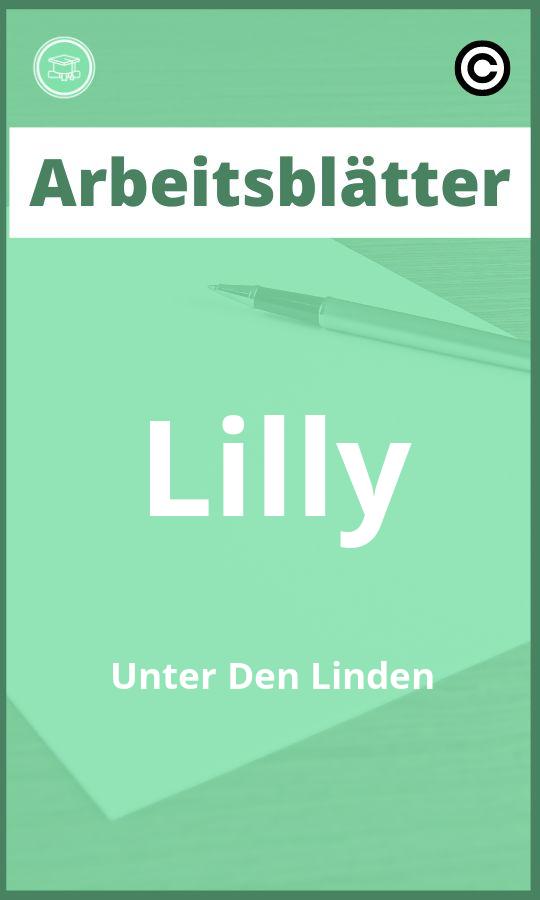 ©

Arbeitsblätter

Lilly

Unter Den Linden